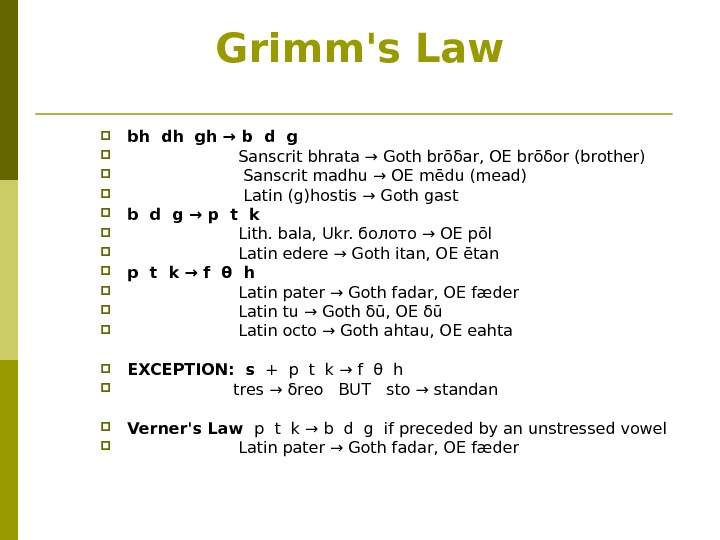 Grimm's Law

bh dh gh → b d g
Sanscrit bhrata → Goth brōδar, OE brōδor (brother)
Sanscrit madhu → OE mēdu (mead)
Latin (g)hostis → Goth gast
b d g → p t k
Lith. bala, Ukr. болото → OE pōl
Latin edere → Goth itan, OE ētan
p t k → f θ h
Latin pater → Goth fadar, OE fæder
Latin tu → Goth δū, OE δū
Latin octo → Goth ahtau, OE eahta

EXCEPTION: s + p t k → f θ h
tres → δreo BUT sto → standan

Verner's Law p t k → b d g if preceded by an unstressed vowel
Latin pater → Goth fadar, OE fæder